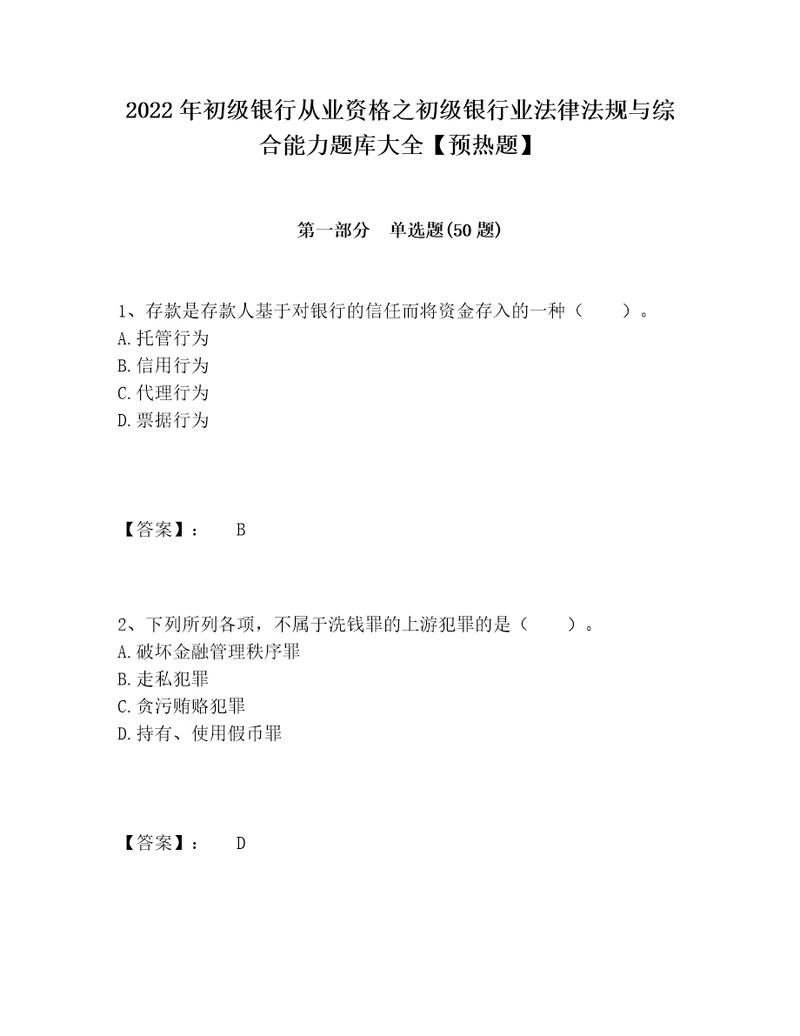 2022年初级银行从业资格之初级银行业法律法规与综合能力题库大全【预热题】

第一部分　单选题(50题)

1、存款是存款人基于对银行的信任而将资金存入的一种（　　）。
A.托管行为
B.信用行为
C.代理行为
D.票据行为

【答案】：　B

2、下列所列各项，不属于洗钱罪的上游犯罪的是（　　）。
A.破坏金融管理秩序罪
B.走私犯罪
C.贪污贿赂犯罪
D.持有、使用假币罪

【答案】：　D